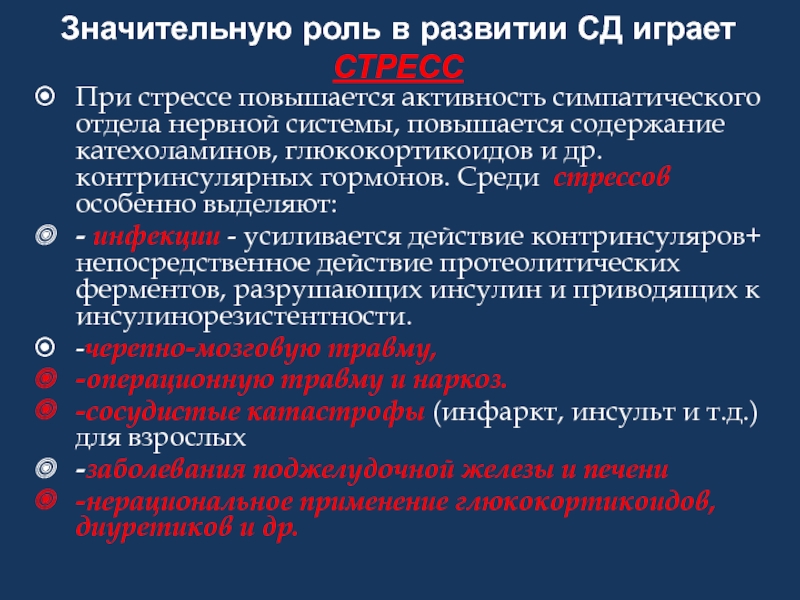 Значительную роль в развитии СД играет СТРЕСС

При стрессе повышается активность симпатического отдела нервной системы, повышается содержание катехоламинов, глюкокортикоидов и др. контринсулярных гормонов. Среди стрессов особенно выделяют:

- инфекции - усиливается действие контринсуляров+ непосредственное действие протеолитических ферментов, разрушающих инсулин и приводящих к инсулинорезистентности.

-черепно-мозговую травму,

-операционную травму и наркоз.

-сосудистые катастрофы (инфаркт, инсульт и т.д.) для взрослых

-заболевания поджелудочной железы и печени

-нерациональное применение глюкокортикоидов, диуретиков и др.